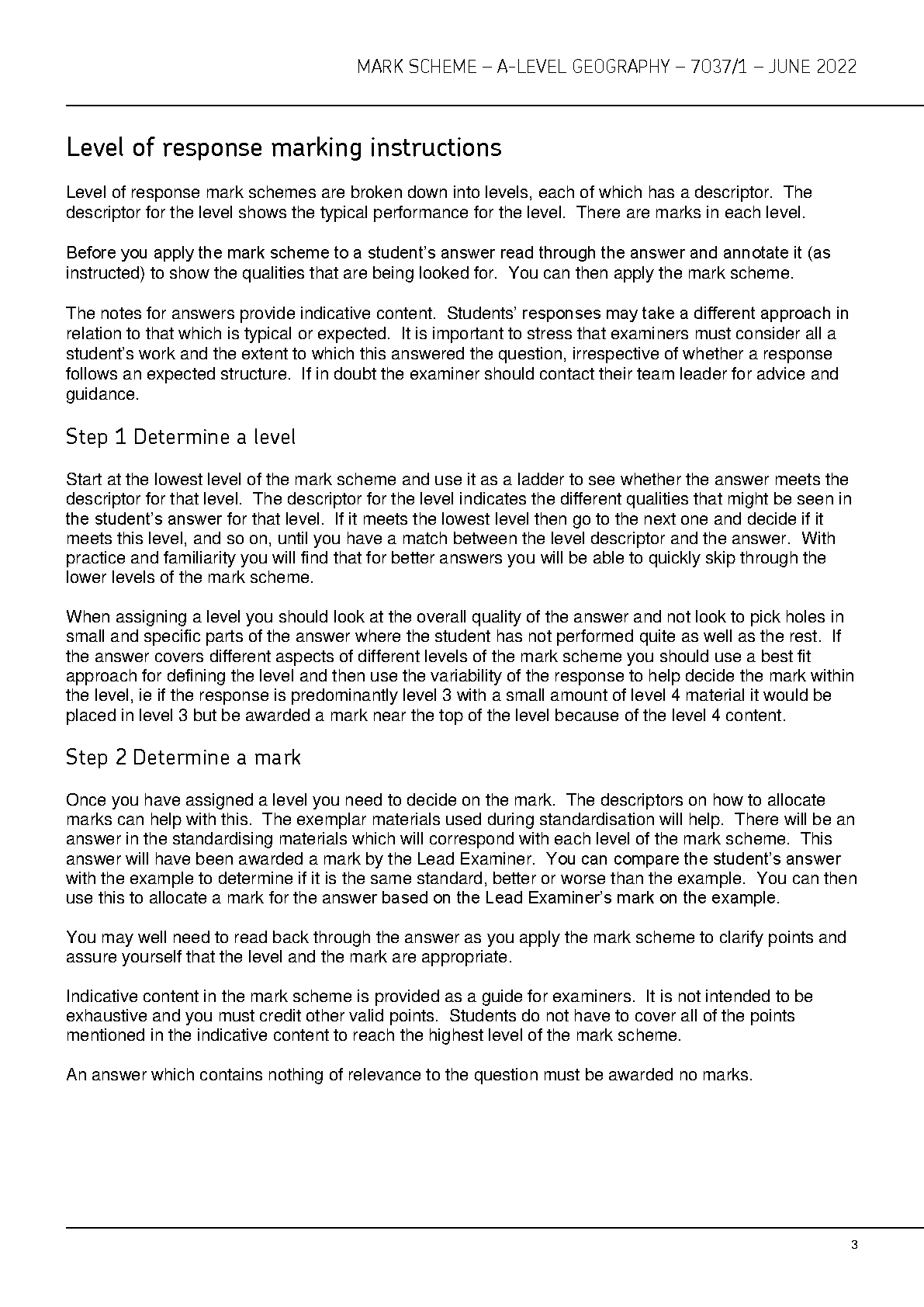 MARK SCHEME – A-LEVEL GEOGRAPHY – 7037/1 – JUNE 2022

Level of response marking instructions

Level of response mark schemes are broken down into levels, each of which has a descriptor. The descriptor for the level shows the typical performance for the level. There are marks in each level.

Before you apply the mark scheme to a student's answer read through the answer and annotate it (as instructed) to show the qualities that are being looked for. You can then apply the mark scheme.

The notes for answers provide indicative content. Students' responses may take a different approach in relation to that which is typical or expected. It is important to stress that examiners must consider all a student's work and the extent to which this answered the question, irrespective of whether a response follows an expected structure. If in doubt the examiner should contact their team leader for advice and guidance.

Step 1 Determine a level

Start at the lowest level of the mark scheme and use it as a ladder to see whether the answer meets the descriptor for that level. The descriptor for the level indicates the different qualities that might be seen in the student's answer for that level. If it meets the lowest level then go to the next one and decide if it meets this level, and so on, until you have a match between the level descriptor and the answer. With practice and familiarity you will find that for better answers you will be able to quickly skip through the lower levels of the mark scheme.

When assigning a level you should look at the overall quality of the answer and not look to pick holes in small and specific parts of the answer where the student has not performed quite as well as the rest. If the answer covers different aspects of different levels of the mark scheme you should use a best fit approach for defining the level and then use the variability of the response to help decide the mark within the level, ie if the response is predominantly level 3 with a small amount of level 4 material it would be placed in level 3 but be awarded a mark near the top of the level because of the level 4 content.

Step 2 Determine a mark

Once you have assigned a level you need to decide on the mark. The descriptors on how to allocate marks can help with this. The exemplar materials used during standardisation will help. There will be an answer in the standardising materials which will correspond with each level of the mark scheme. This answer will have been awarded a mark by the Lead Examiner. You can compare the student's answer with the example to determine if it is the same standard, better or worse than the example. You can then use this to allocate a mark for the answer based on the Lead Examiner's mark on the example.

You may well need to read back through the answer as you apply the mark scheme to clarify points and assure yourself that the level and the mark are appropriate.

Indicative content in the mark scheme is provided as a guide for examiners. It is not intended to be exhaustive and you must credit other valid points. Students do not have to cover all of the points mentioned in the indicative content to reach the highest level of the mark scheme.

An answer which contains nothing of relevance to the question must be awarded no marks.

3